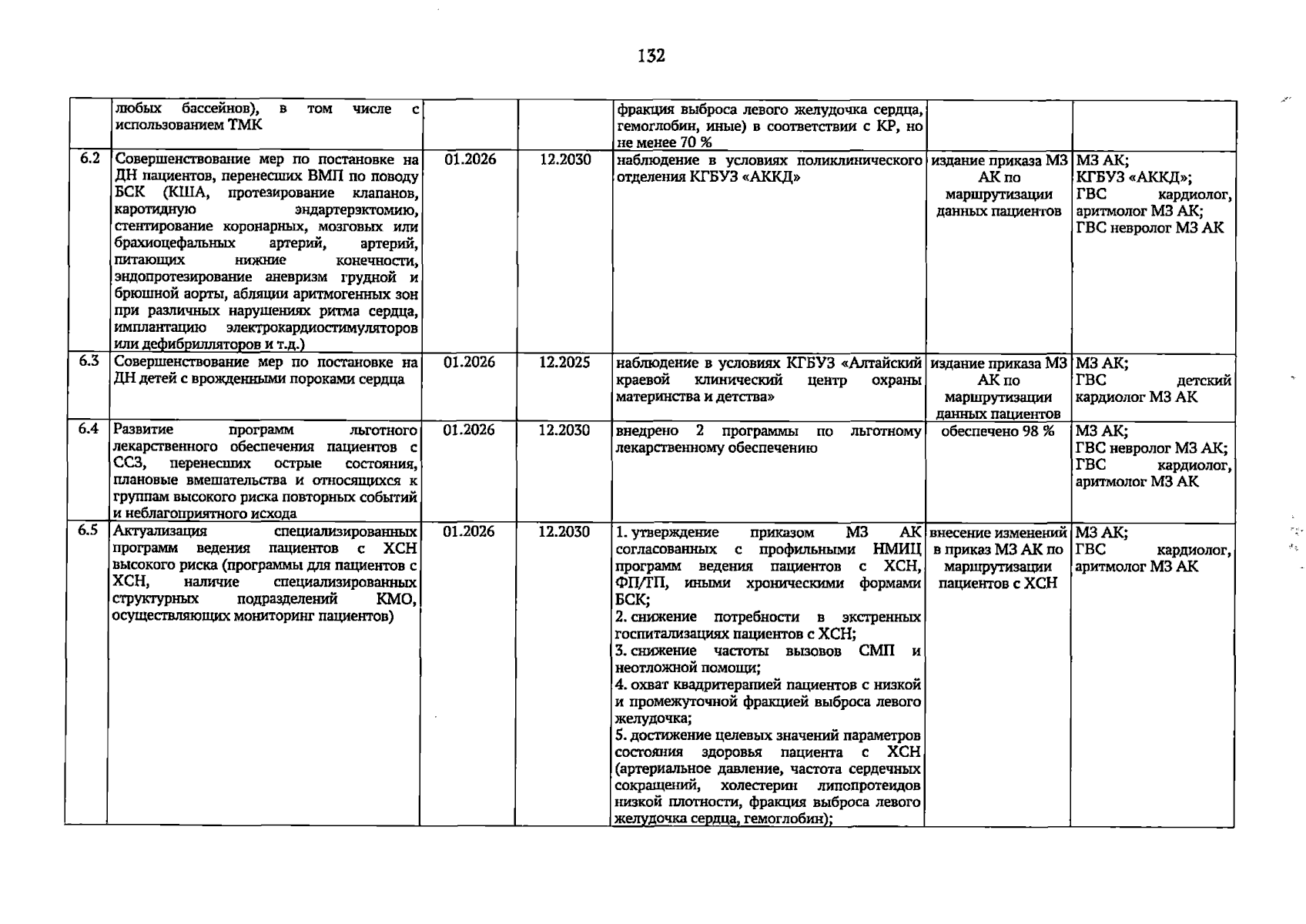 132

|  | любых бассейнов), в том числе с использованием ТМК |  |  | фракция выброса левого желудочка сердца, гемоглобин, иные) в соответствии с КР, но не менее 70 % |  |  |
|---|---|---|---|---|---|---|
| 6.2 | Совершенствование мер по постановке на ДН пациентов, перенесших ВМП по поводу БСК (КША, протезирование клапанов, каротидную эндартерэктомию, стентирование коронарных, мозговых или брахиоцефальных артерий, артерий, питающих нижние конечности, эндопротезирование аневризм грудной и брюшной аорты, абляции аритмогенных зон при различных нарушениях ритма сердца, имплантацию электрокардиостимуляторов или дефибрилляторов и т.д.) | 01.2026 | 12.2030 | наблюдение в условиях поликлинического отделения КГБУЗ «АККД» | издание приказа МЗ АК по маршрутизации данных пациентов | МЗ АК; КГБУЗ «АККД»; ГВС кардиолог, аритмолог МЗ АК; ГВС невролог МЗ АК |
| 6.3 | Совершенствование мер по постановке на ДН детей с врожденными пороками сердца | 01.2026 | 12.2025 | наблюдение в условиях КГБУЗ «Алтайский краевой клинический центр охраны материнства и детства» | издание приказа МЗ АК по маршрутизации данных пациентов | МЗ АК; ГВС детский кардиолог МЗ АК |
| 6.4 | Развитие программ льготного лекарственного обеспечения пациентов с ССЗ, перенесших острые состояния, плановые вмешательства и относящихся к группам высокого риска повторных событий и неблагоприятного исхода | 01.2026 | 12.2030 | внедрено 2 программы по льготному лекарственному обеспечению | обеспечено 98 % | МЗ АК; ГВС невролог МЗ АК; ГВС кардиолог, аритмолог МЗ АК |
| 6.5 | Актуализация специализированных программ ведения пациентов с ХСН высокого риска (программы для пациентов с ХСН, наличие специализированных структурных подразделений КМО, осуществляющих мониторинг пациентов) | 01.2026 | 12.2030 | 1. утверждение приказом МЗ АК согласованных с профильными НМИЦ программ ведения пациентов с ХСН, ФП/ТП, иными хроническими формами БСК; 2. снижение потребности в экстренных госпитализациях пациентов с ХСН; 3. снижение частоты вызовов СМП и неотложной помощи; 4. охват квадритерапией пациентов с низкой и промежуточной фракцией выброса левого желудочка; 5. достижение целевых значений параметров состояния здоровья пациента с ХСН (артериальное давление, частота сердечных сокращений, холестерин липопротеидов низкой плотности, фракция выброса левого желудочка сердца, гемоглобин); | внесение изменений в приказ МЗ АК по маршрутизации пациентов с ХСН | МЗ АК; ГВС кардиолог, аритмолог МЗ АК |